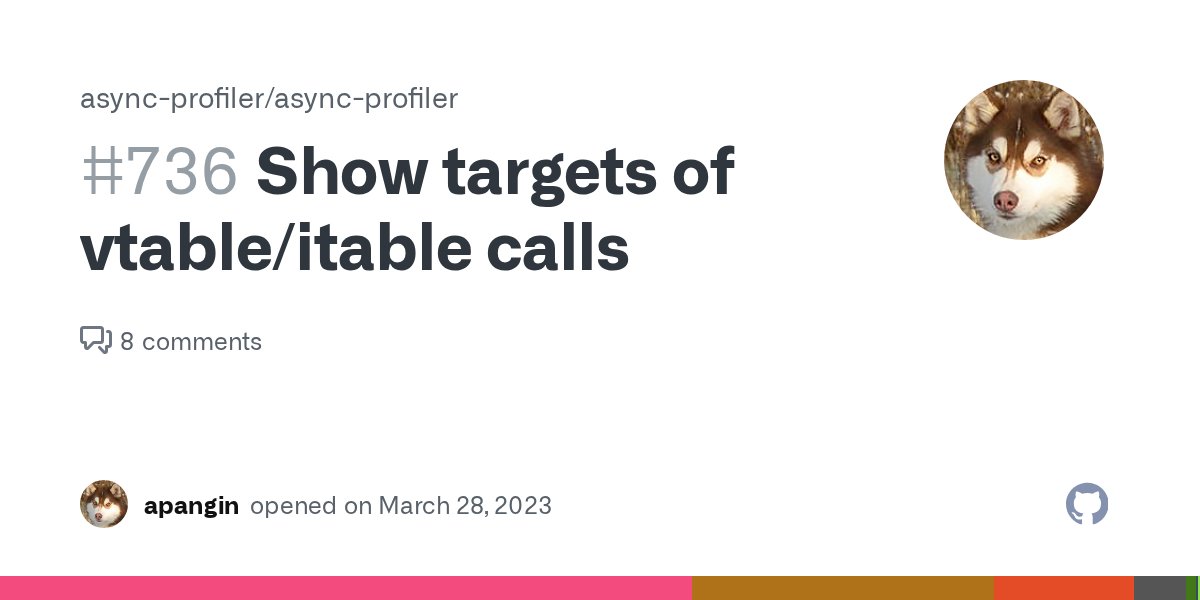 async-profiler/async-profiler

#736 Show targets of vtable/itable calls

8 comments

apangin opened on March 28, 2023